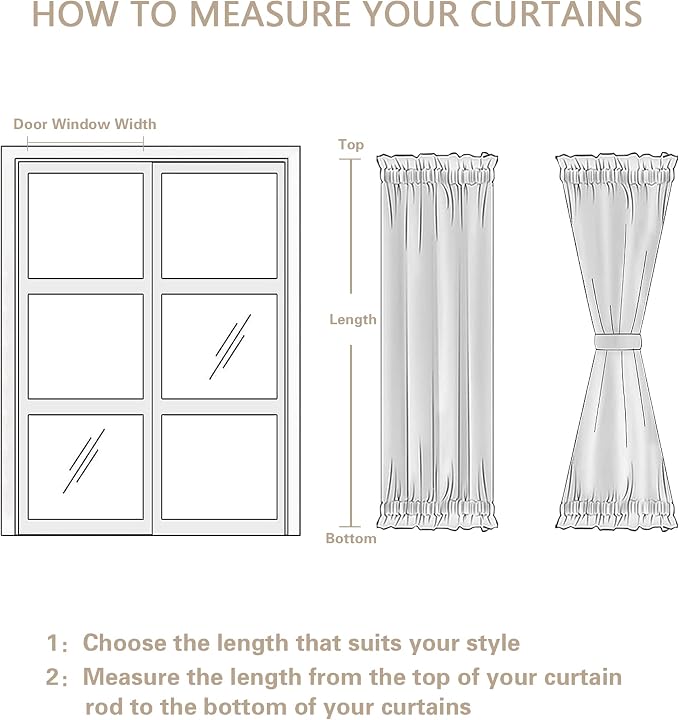 HOW TO MEASURE YOUR CURTAINS

Door Window Width

Top

Length

Bottom

1: Choose the length that suits your style

2: Measure the length from the top of your curtain rod to the bottom of your curtains